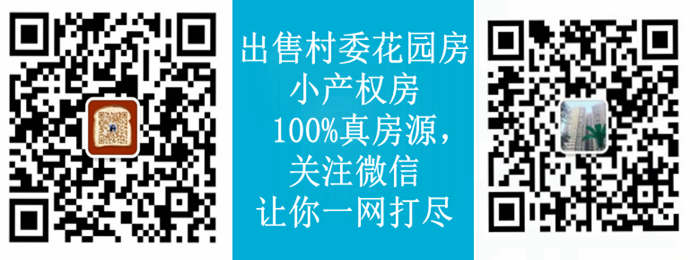 出售村委花园房
小产权房
100%真房源，
关注微信
让你一网打尽